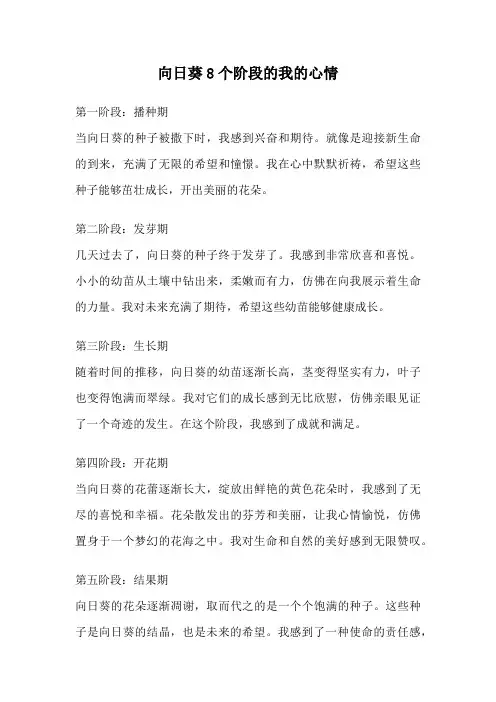 向日葵8个阶段的我的心情

第一阶段：播种期

当向日葵的种子被撒下时，我感到兴奋和期待。就像是迎接新生命的到来，充满了无限的希望和憧憬。我在心中默默祈祷，希望这些种子能够茁壮成长，开出美丽的花朵。

第二阶段：发芽期

几天过去了，向日葵的种子终于发芽了。我感到非常欣喜和喜悦。小小的幼苗从土壤中钻出来，柔嫩而有力，仿佛在向我展示着生命的力量。我对未来充满了期待，希望这些幼苗能够健康成长。

第三阶段：生长期

随着时间的推移，向日葵的幼苗逐渐长高，茎变得坚实有力，叶子也变得饱满而翠绿。我对它们的成长感到无比欣慰，仿佛亲眼见证了一个奇迹的发生。在这个阶段，我感到了成就和满足。

第四阶段：开花期

当向日葵的花蕾逐渐长大，绽放出鲜艳的黄色花朵时，我感到了无尽的喜悦和幸福。花朵散发出的芬芳和美丽，让我心情愉悦，仿佛置身于一个梦幻的花海之中。我对生命和自然的美好感到无限赞叹。

第五阶段：结果期

向日葵的花朵逐渐凋谢，取而代之的是一个个饱满的种子。这些种子是向日葵的结晶，也是未来的希望。我感到了一种使命的责任感，